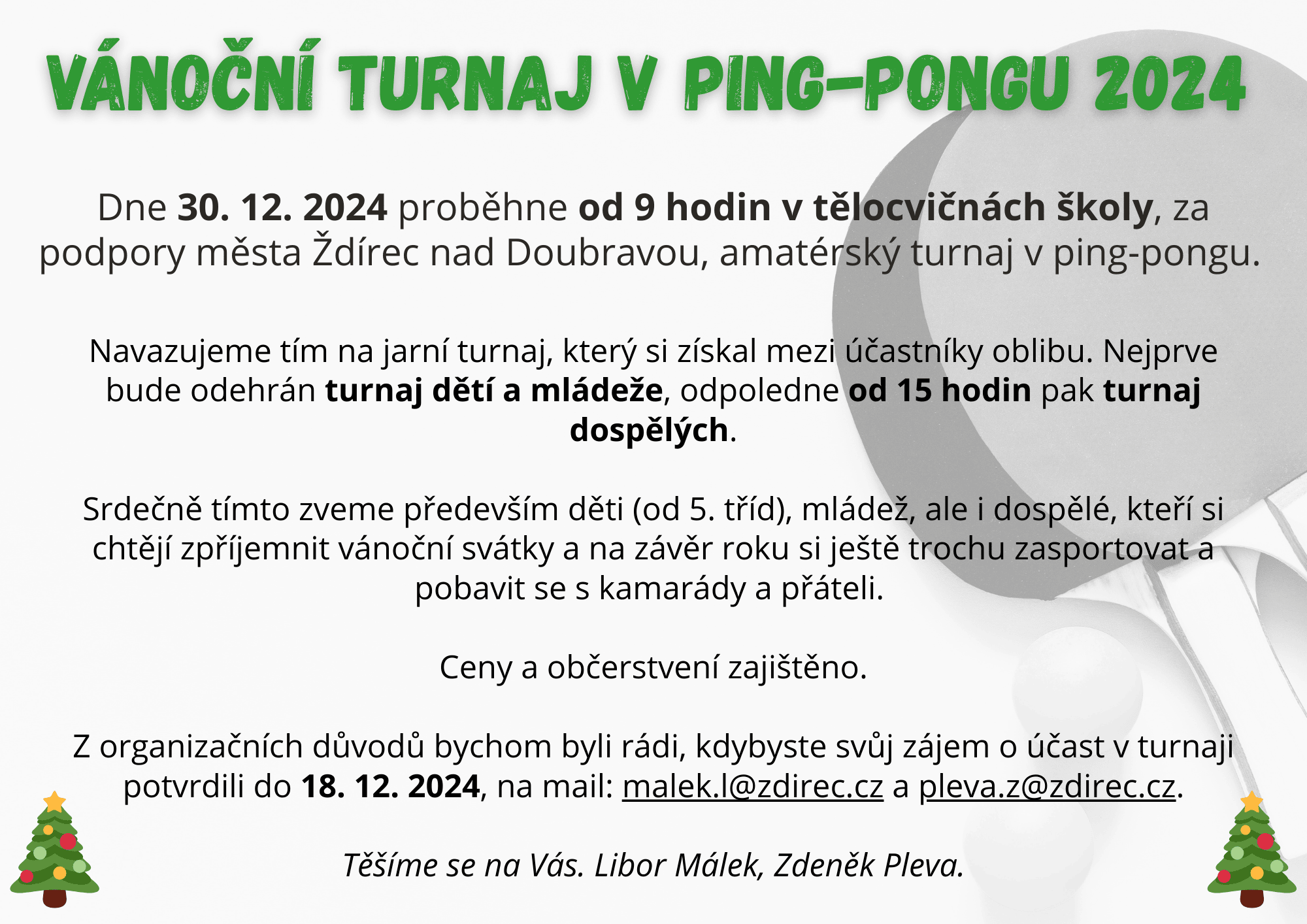 VÁNOČNÍ TURNAJ V PING-PONGU 2024

Dne 30. 12. 2024 proběhne od 9 hodin v tělocvičnách školy, za podpory města Ždírec nad Doubravou, amatérský turnaj v ping-pongu.

Navazujeme tím na jarní turnaj, který si získal mezi účastníky oblibu. Nejprve bude odehrán turnaj dětí a mládeže, odpoledne od 15 hodin pak turnaj dospělých.

Srdečně tímto zveme především děti (od 5. tříd), mládež, ale i dospělé, kteří si chtějí zpříjemnit vánoční svátky a na závěr roku si ještě trochu zasportovat a pobavit se s kamarády a přáteli.

Ceny a občerstvení zajištěno.

Z organizačních důvodů bychom byli rádi, kdybyste svůj zájem o účast v turnaji potvrdili do 18. 12. 2024, na mail: malek.l@zdirec.cz a pleva.z@zdirec.cz.

Těšíme se na Vás. Libor Málek, Zdeněk Pleva.